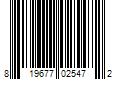 8 19677 02547 2